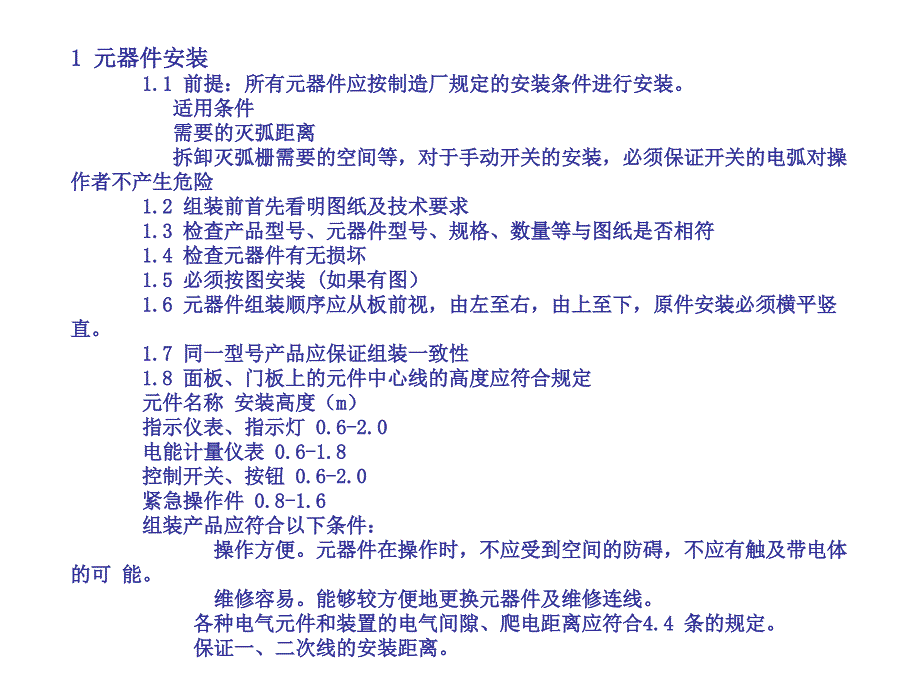 1 元器件安装

1.1 前提：所有元器件应按制造厂规定的安装条件进行安装。

适用条件

需要的灭弧距离

拆卸灭弧栅需要的空间等，对于手动开关的安装，必须保证开关的电弧对操作者不产生危险

1.2 组装前首先看明图纸及技术要求

1.3 检查产品型号、元器件型号、规格、数量等与图纸是否相符

1.4 检查元器件有无损坏

1.5 必须按图安装（如果有图）

1.6 元器件组装顺序应从板前视，由左至右，由上至下，原件安装必须横平竖直。

1.7 同一型号产品应保证组装一致性

1.8 面板、门板上的元件中心线的高度应符合规定

元件名称 安装高度（m）

指示仪表、指示灯 0.6-2.0

电能计量仪表 0.6-1.8

控制开关、按钮 0.6-2.0

紧急操作件 0.8-1.6

组装产品应符合以下条件：

操作方便。元器件在操作时，不应受到空间的防碍，不应有触及带电体的可 能。

维修容易。能够较方便地更换元器件及维修连线。

各种电气元件和装置的电气间隙、爬电距离应符合4.4 条的规定。

保证一、二次线的安装距离。